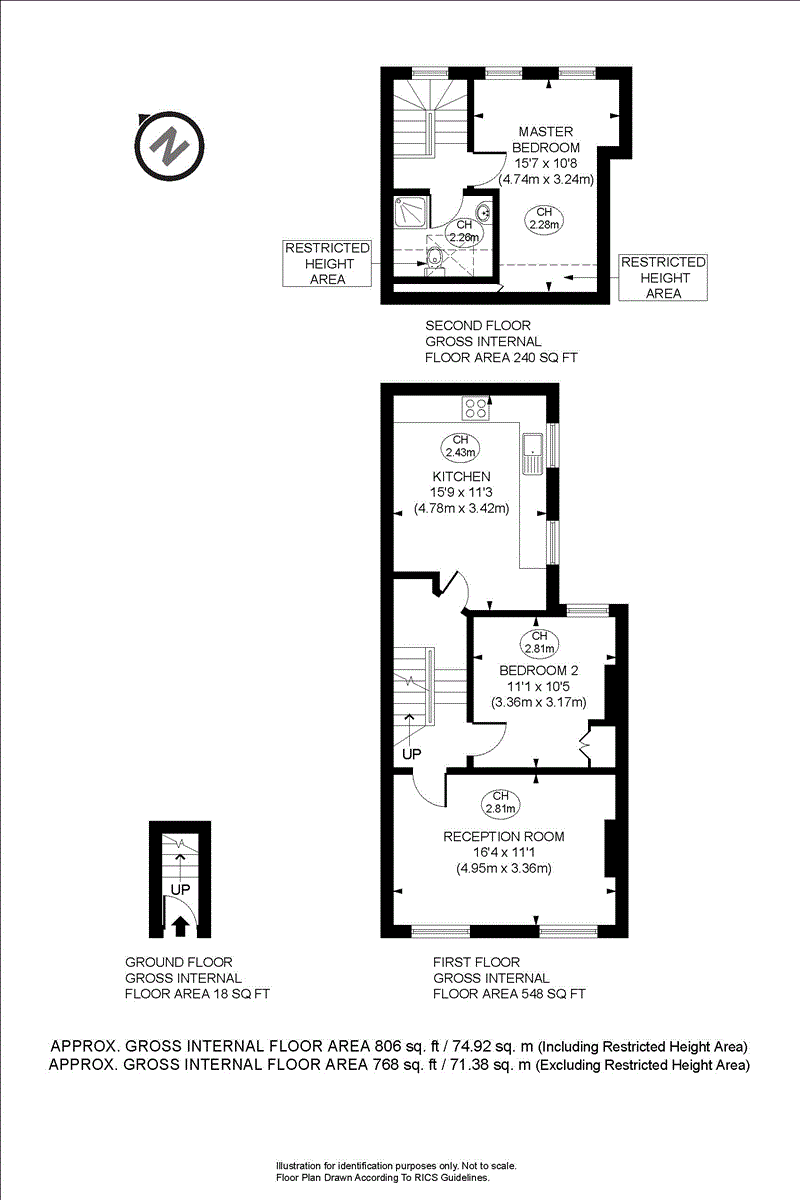 N

MASTER BEDROOM
15'7 x 10'8
(4.74m x 3.24m)

CH
2.28m

CH
2.28m

RESTRICTED HEIGHT AREA

RESTRICTED HEIGHT AREA

SECOND FLOOR
GROSS INTERNAL
FLOOR AREA 240 SQ FT

CH
2.43m

KITCHEN
15'9 x 11'3
(4.78m x 3.42m)

CH
2.81m

BEDROOM 2
11'1 x 10'5
(3.36m x 3.17m)

UP

CH
2.81m

RECEPTION ROOM
16'4 x 11'1
(4.95m x 3.36m)

UP

GROUND FLOOR
GROSS INTERNAL
FLOOR AREA 18 SQ FT

FIRST FLOOR
GROSS INTERNAL
FLOOR AREA 548 SQ FT

APPROX. GROSS INTERNAL FLOOR AREA 806 sq. ft / 74.92 sq. m (Including Restricted Height Area)
APPROX. GROSS INTERNAL FLOOR AREA 768 sq. ft / 71.38 sq. m (Excluding Restricted Height Area)

Illustration for identification purposes only. Not to scale.
Floor Plan Drawn According To RICS Guidelines.